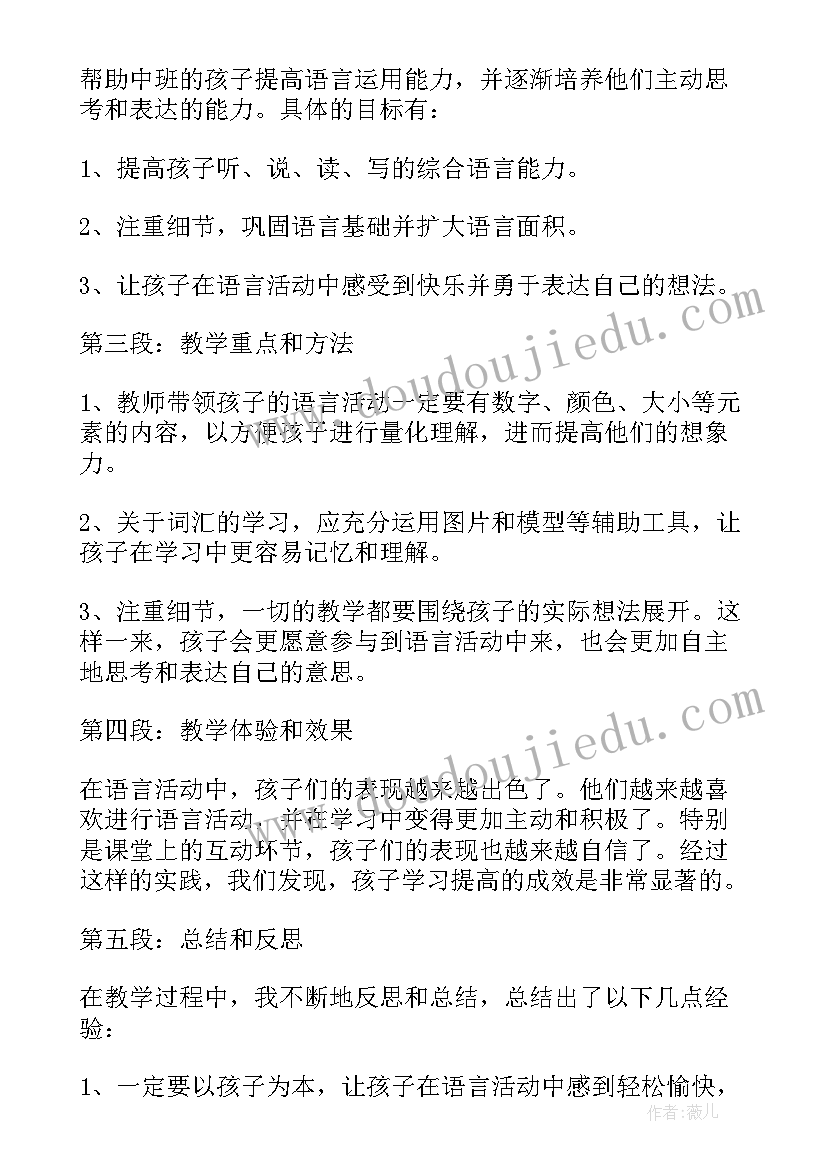 帮助中班的孩子提高语言运用能力，并逐渐培养他们主动思考和表达的能力。具体的目标有：

1、提高孩子听、说、读、写的综合语言能力。

2、注重细节，巩固语言基础并扩大语言面积。

3、让孩子在语言活动中感受到快乐并勇于表达自己的想法。

第三段：教学重点和方法

1、教师带领孩子的语言活动一定要有数字、颜色、大小等元素的内容，以方便孩子进行量化理解，进而提高他们的想象力。

2、关于词汇的学习，应充分运用图片和模型等辅助工具，让孩子在学习中更容易记忆和理解。

3、注重细节，一切的教学都要围绕孩子的实际想法展开。这样一来，孩子会更愿意参与到语言活动中来，也会更加自主地思考和表达自己的意思。

第四段：教学体验和效果

在语言活动中，孩子们的表现越来越出色了。他们越来越喜欢进行语言活动，并在学习中变得更加主动和积极了。特别是课堂上的互动环节，孩子们的表现也越来越自信了。经过这样的实践，我们发现，孩子学习提高的成效是非常显著的。

第五段：总结和反思

在教学过程中，我不断地反思和总结，总结出了以下几点经验：

1、一定要以孩子为本，让孩子在语言活动中感到轻松愉快，

www.doudoujiedu.com

www.doudoujiedu.com

作者：薇儿